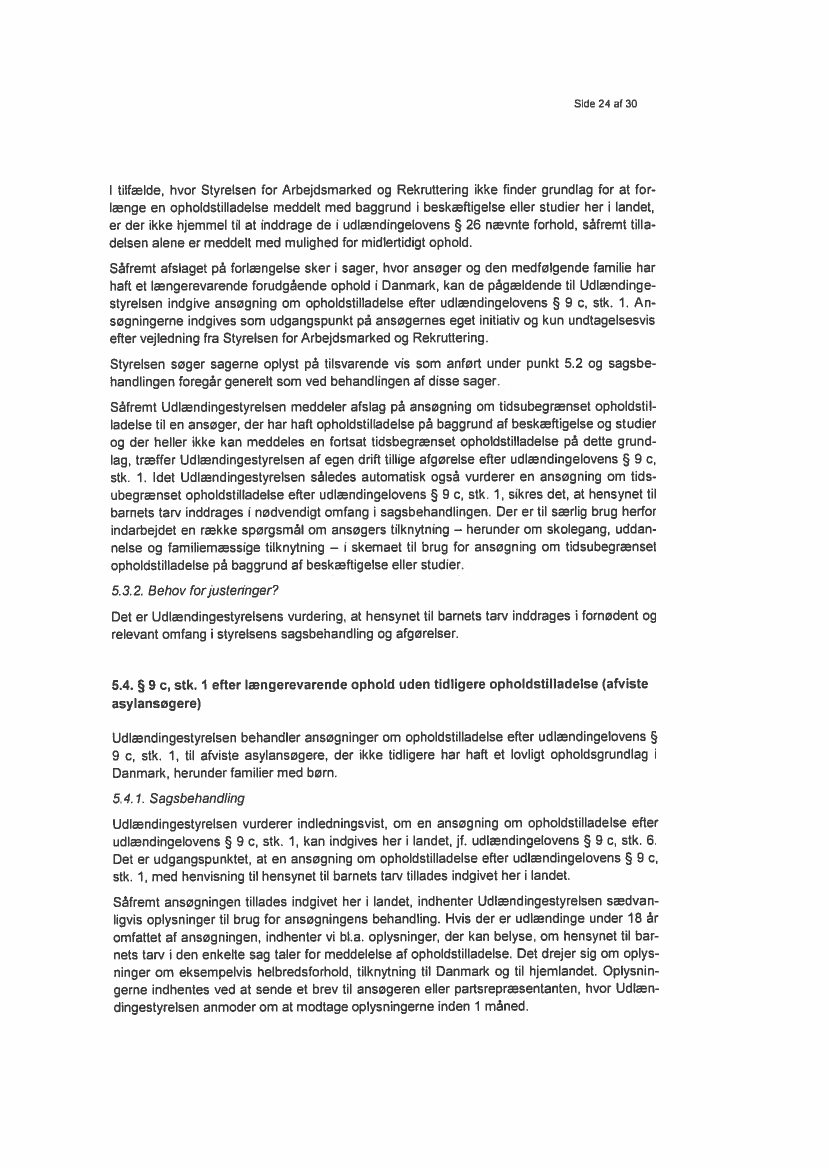 Side 24 af 30

I tilfælde, hvor Styrelsen for Arbejdsmarked og Rekruttering ikke finder grundlag for at forlænge en opholdstilladelse meddelt med baggrund i beskæftigelse eller studier her i landet, er der ikke hjemmel til at inddrage de i udlændingelovens § 26 nævnte forhold, såfremt tilladelsen alene er meddelt med mulighed for midlertidigt ophold.

Såfremt afslaget på forlængelse sker i sager, hvor ansøger og den medfølgende familie har haft et længerevarende forudgående ophold i Danmark, kan de pågældende til Udlændingestyrelsen indgive ansøgning om opholdstilladelse efter udlændingelovens § 9 c, stk. 1. Ansøgningerne indgives som udgangspunkt på ansøgernes eget initiativ og kun undtagelsesvis efter vejledning fra Styrelsen for Arbejdsmarked og Rekruttering.

Styrelsen søger sagerne oplyst på tilsvarende vis som anført under punkt 5.2 og sagsbehandlingen foregår generelt som ved behandlingen af disse sager.

Såfremt Udlændingestyrelsen meddeler afslag på ansøgning om tidsubegrænset opholdstilladelse til en ansøger, der har haft opholdstilladelse på baggrund af beskæftigelse og studier og der heller ikke kan meddeles en fortsat tidsbegrænset opholdstilladelse på dette grundlag, træffer Udlændingestyrelsen af egen drift tillige afgørelse efter udlændingelovens § 9 c, stk. 1. Idet Udlændingestyrelsen således automatisk også vurderer en ansøgning om tidsubegrænset opholdstilladelse efter udlændingelovens § 9 c, stk. 1, sikres det, at hensynet til barnets tarv inddrages i nødvendigt omfang i sagsbehandlingen. Der er til særlig brug herfor indarbejdet en række spørgsmål om ansøgers tilknytning – herunder om skolegang, uddannelse og familiemæssige tilknytning – i skemaet til brug for ansøgning om tidsubegrænset opholdstilladelse på baggrund af beskæftigelse eller studier.

5.3.2. Behov for justeringer?

Det er Udlændingestyrelsens vurdering, at hensynet til barnets tarv inddrages i fornødent og relevant omfang i styrelsens sagsbehandling og afgørelser.

5.4. § 9 c, stk. 1 efter længerevarende ophold uden tidligere opholdstilladelse (afviste asylansøgere)

Udlændingestyrelsen behandler ansøgninger om opholdstilladelse efter udlændingelovens § 9 c, stk. 1, til afviste asylansøgere, der ikke tidligere har haft et lovligt opholdsgrundlag i Danmark, herunder familier med børn.

5.4.1. Sagsbehandling

Udlændingestyrelsen vurderer indledningsvist, om en ansøgning om opholdstilladelse efter udlændingelovens § 9 c, stk. 1, kan indgives her i landet, jf. udlændingelovens § 9 c, stk. 6. Det er udgangspunktet, at en ansøgning om opholdstilladelse efter udlændingelovens § 9 c, stk. 1, med henvisning til hensynet til barnets tarv tillades indgivet her i landet.

Såfremt ansøgningen tillades indgivet her i landet, indhenter Udlændingestyrelsen sædvanligvis oplysninger til brug for ansøgningens behandling. Hvis der er udlændinge under 18 år omfattet af ansøgningen, indhenter vi bl.a. oplysninger, der kan belyse, om hensynet til barnets tarv i den enkelte sag taler for meddelelse af opholdstilladelse. Det drejer sig om oplysninger om eksempelvis helbredsforhold, tilknytning til Danmark og til hjemlandet. Oplysningerne indhentes ved at sende et brev til ansøgeren eller partsrepræsentanten, hvor Udlændingestyrelsen anmoder om at modtage oplysningerne inden 1 måned.